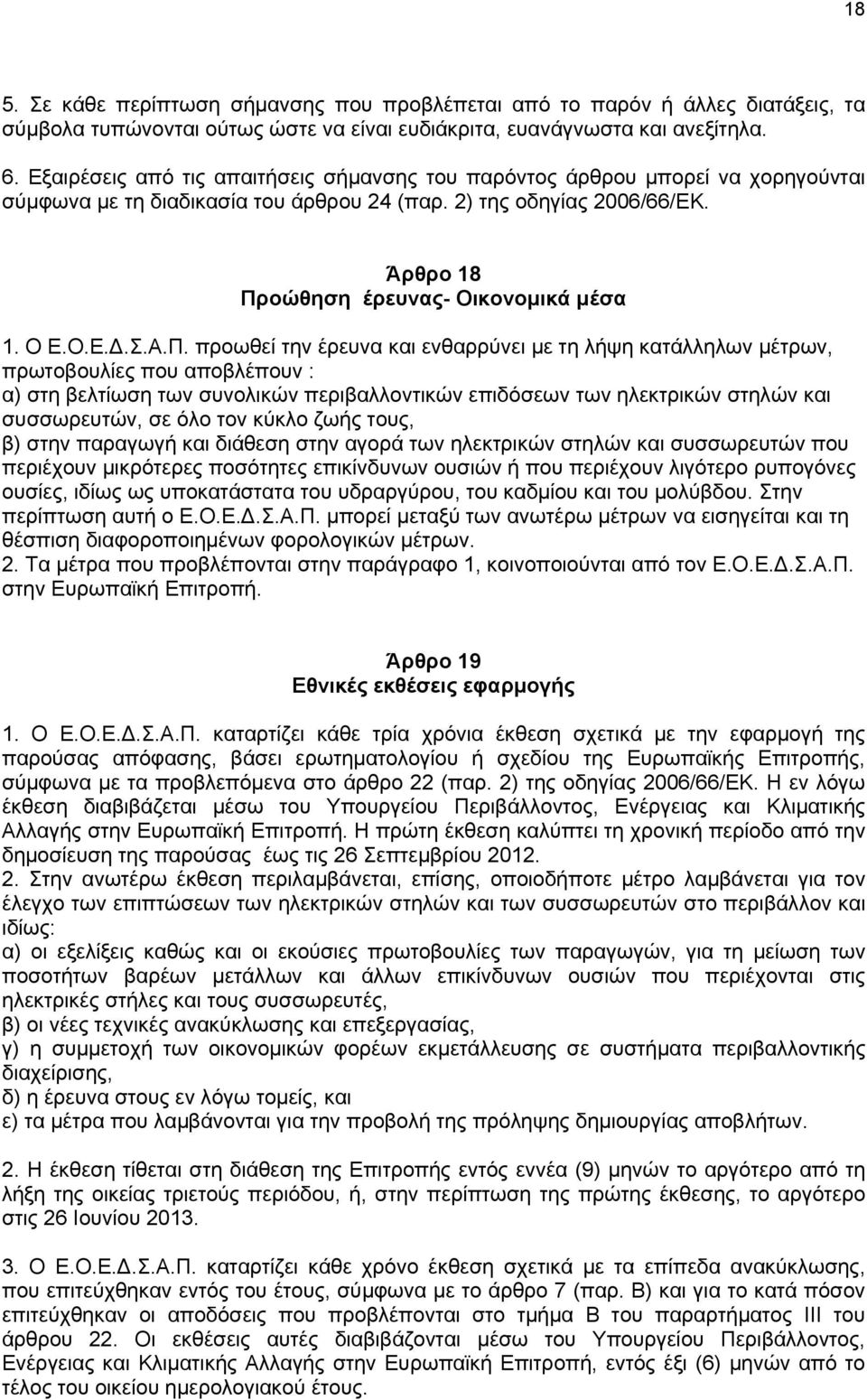 18

5. Σε κάθε περίπτωση σήμανσης που προβλέπεται από το παρόν ή άλλες διατάξεις, τα σύμβολα τυπώνονται ούτως ώστε να είναι ευδιάκριτα, ευανάγνωστα και ανεξίτηλα.

6. Εξαιρέσεις από τις απαιτήσεις σήμανσης του παρόντος άρθρου μπορεί να χορηγούνται σύμφωνα με τη διαδικασία του άρθρου 24 (παρ. 2) της οδηγίας 2006/66/ΕΚ.

Άρθρο 18
Προώθηση έρευνας- Οικονομικά μέσα

1. Ο Ε.Ο.Ε.Δ.Σ.Α.Π. προωθεί την έρευνα και ενθαρρύνει με τη λήψη κατάλληλων μέτρων, πρωτοβουλίες που αποβλέπουν :
α) στη βελτίωση των συνολικών περιβαλλοντικών επιδόσεων των ηλεκτρικών στηλών και συσσωρευτών, σε όλο τον κύκλο ζωής τους,
β) στην παραγωγή και διάθεση στην αγορά των ηλεκτρικών στηλών και συσσωρευτών που περιέχουν μικρότερες ποσότητες επικίνδυνων ουσιών ή που περιέχουν λιγότερο ρυπογόνες ουσίες, ιδίως ως υποκατάστατα του υδραργύρου, του καδμίου και του μολύβδου. Στην περίπτωση αυτή ο Ε.Ο.Ε.Δ.Σ.Α.Π. μπορεί μεταξύ των ανωτέρω μέτρων να εισηγείται και τη θέσπιση διαφοροποιημένων φορολογικών μέτρων.
2. Τα μέτρα που προβλέπονται στην παράγραφο 1, κοινοποιούνται από τον Ε.Ο.Ε.Δ.Σ.Α.Π. στην Ευρωπαϊκή Επιτροπή.

Άρθρο 19
Εθνικές εκθέσεις εφαρμογής

1. Ο Ε.Ο.Ε.Δ.Σ.Α.Π. καταρτίζει κάθε τρία χρόνια έκθεση σχετικά με την εφαρμογή της παρούσας απόφασης, βάσει ερωτηματολογίου ή σχεδίου της Ευρωπαϊκής Επιτροπής, σύμφωνα με τα προβλεπόμενα στο άρθρο 22 (παρ. 2) της οδηγίας 2006/66/ΕΚ. Η εν λόγω έκθεση διαβιβάζεται μέσω του Υπουργείου Περιβάλλοντος, Ενέργειας και Κλιματικής Αλλαγής στην Ευρωπαϊκή Επιτροπή. Η πρώτη έκθεση καλύπτει τη χρονική περίοδο από την δημοσίευση της παρούσας έως τις 26 Σεπτεμβρίου 2012.
2. Στην ανωτέρω έκθεση περιλαμβάνεται, επίσης, οποιοδήποτε μέτρο λαμβάνεται για τον έλεγχο των επιπτώσεων των ηλεκτρικών στηλών και των συσσωρευτών στο περιβάλλον και ιδίως:
α) οι εξελίξεις καθώς και οι εκούσιες πρωτοβουλίες των παραγωγών, για τη μείωση των ποσοτήτων βαρέων μετάλλων και άλλων επικίνδυνων ουσιών που περιέχονται στις ηλεκτρικές στήλες και τους συσσωρευτές,
β) οι νέες τεχνικές ανακύκλωσης και επεξεργασίας,
γ) η συμμετοχή των οικονομικών φορέων εκμετάλλευσης σε συστήματα περιβαλλοντικής διαχείρισης,
δ) η έρευνα στους εν λόγω τομείς, και
ε) τα μέτρα που λαμβάνονται για την προβολή της πρόληψης δημιουργίας αποβλήτων.

2. Η έκθεση τίθεται στη διάθεση της Επιτροπής εντός εννέα (9) μηνών το αργότερο από τη λήξη της οικείας τριετούς περιόδου, ή, στην περίπτωση της πρώτης έκθεσης, το αργότερο στις 26 Ιουνίου 2013.

3. Ο Ε.Ο.Ε.Δ.Σ.Α.Π. καταρτίζει κάθε χρόνο έκθεση σχετικά με τα επίπεδα ανακύκλωσης, που επιτεύχθηκαν εντός του έτους, σύμφωνα με το άρθρο 7 (παρ. Β) και για το κατά πόσον επιτεύχθηκαν οι αποδόσεις που προβλέπονται στο τμήμα Β του παραρτήματος ΙΙΙ του άρθρου 22. Οι εκθέσεις αυτές διαβιβάζονται μέσω του Υπουργείου Περιβάλλοντος, Ενέργειας και Κλιματικής Αλλαγής στην Ευρωπαϊκή Επιτροπή, εντός έξι (6) μηνών από το τέλος του οικείου ημερολογιακού έτους.